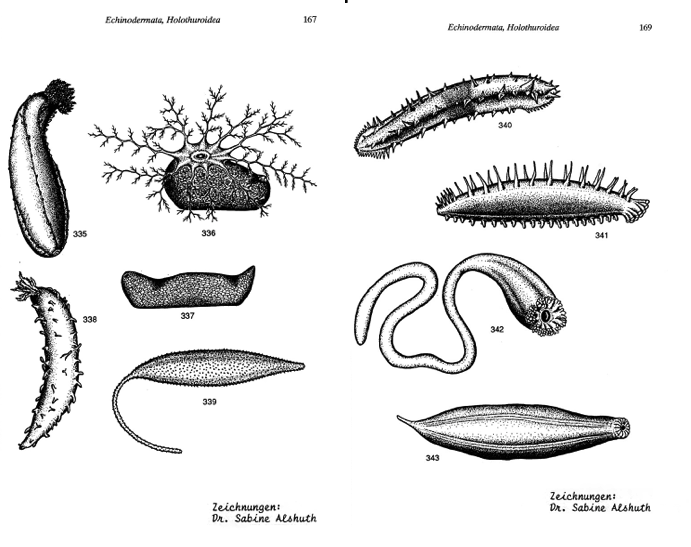 Echinodermata, Holothuroidea 167

335

336

338

337

339

Zeichnungen:
Dr. Sabine Alshuth

Echinodermata, Holothuroidea 169

340

341

342

343

Zeichnungen:
Dr. Sabine Alshuth